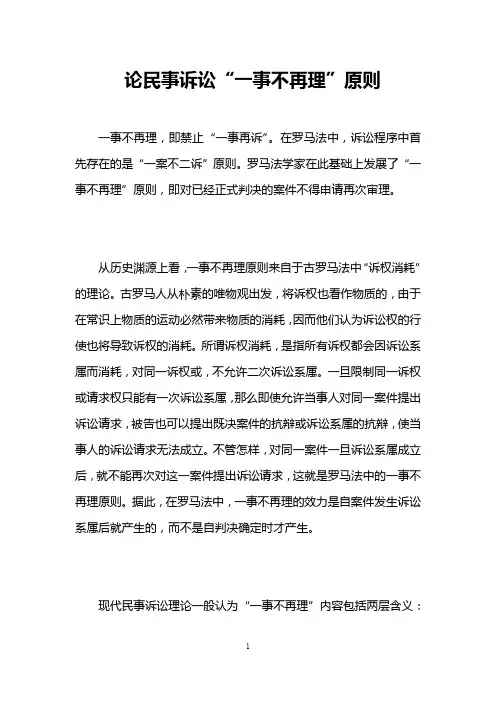 论民事诉讼“一事不再理”原则

一事不再理，即禁止“一事再诉”。在罗马法中，诉讼程序中首先存在的是“一案不二诉”原则。罗马法学家在此基础上发展了“一事不再理”原则，即对已经正式判决的案件不得申请再次审理。

从历史渊源上看，一事不再理原则来自于古罗马法中“诉权消耗”的理论。古罗马人从朴素的唯物观出发，将诉权也看作物质的，由于在常识上物质的运动必然带来物质的消耗，因而他们认为诉讼权的行使也将导致诉权的消耗。所谓诉权消耗，是指所有诉权都会因诉讼系属而消耗，对同一诉权或，不允许二次诉讼系属。一旦限制同一诉权或请求权只能有一次诉讼系属，那么即使允许当事人对同一案件提出诉讼请求，被告也可以提出既决案件的抗辩或诉讼系属的抗辩，使当事人的诉讼请求无法成立。不管怎样，对同一案件一旦诉讼系属成立后，就不能再次对这一案件提出诉讼请求，这就是罗马法中的一事不再理原则。据此，在罗马法中，一事不再理的效力是自案件发生诉讼系属后就产生的，而不是自判决确定时才产生。

现代民事诉讼理论一般认为“一事不再理”内容包括两层含义：

1